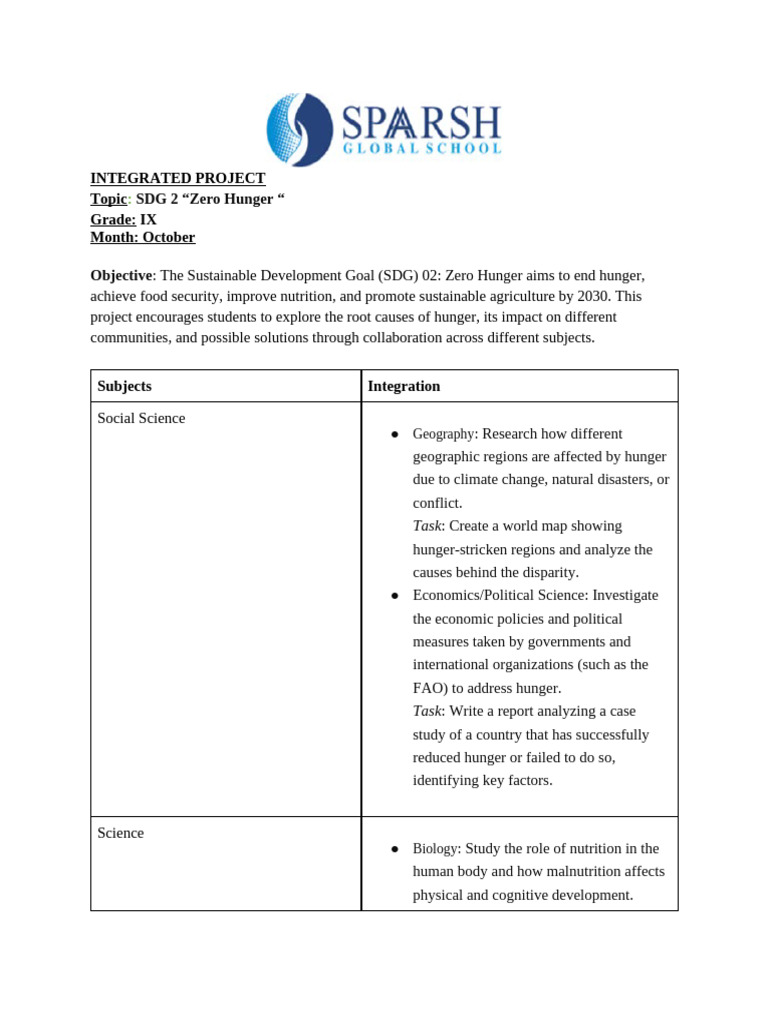 SPARSH
GLOBAL SCHOOL

INTEGRATED PROJECT
Topic: SDG 2 “Zero Hunger “
Grade: IX
Month: October

Objective: The Sustainable Development Goal (SDG) 02: Zero Hunger aims to end hunger, achieve food security, improve nutrition, and promote sustainable agriculture by 2030. This project encourages students to explore the root causes of hunger, its impact on different communities, and possible solutions through collaboration across different subjects.

| Subjects | Integration |
|---|---|
| Social Science | ● Geography: Research how different geographic regions are affected by hunger due to climate change, natural disasters, or conflict. Task: Create a world map showing hunger-stricken regions and analyze the causes behind the disparity. ● Economics/Political Science: Investigate the economic policies and political measures taken by governments and international organizations (such as the FAO) to address hunger. Task: Write a report analyzing a case study of a country that has successfully reduced hunger or failed to do so, identifying key factors. |
| Science | ● Biology: Study the role of nutrition in the human body and how malnutrition affects physical and cognitive development. |